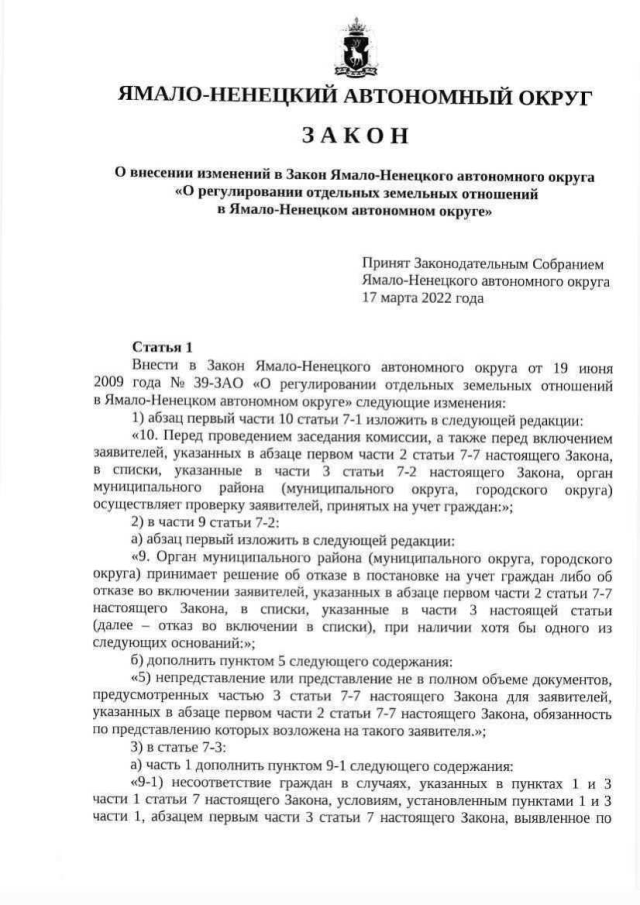 ЯМАЛО-НЕНЕЦКИЙ АВТОНОМНЫЙ ОКРУГ

ЗАКОН

О внесении изменений в Закон Ямало-Ненецкого автономного округа «О регулировании отдельных земельных отношений в Ямало-Ненецком автономном округе»

Принят Законодательным Собранием Ямало-Ненецкого автономного округа 17 марта 2022 года

Статья 1

Внести в Закон Ямало-Ненецкого автономного округа от 19 июня 2009 года № 39-ЗАО «О регулировании отдельных земельных отношений в Ямало-Ненецком автономном округе» следующие изменения:

1) абзац первый части 10 статьи 7-1 изложить в следующей редакции:

«10. Перед проведением заседания комиссии, а также перед включением заявителей, указанных в абзаце первом части 2 статьи 7-7 настоящего Закона, в списки, указанные в части 3 статьи 7-2 настоящего Закона, орган муниципального района (муниципального округа, городского округа) осуществляет проверку заявителей, принятых на учет граждан:»;

2) в части 9 статьи 7-2:

а) абзац первый изложить в следующей редакции:

«9. Орган муниципального района (муниципального округа, городского округа) принимает решение об отказе в постановке на учет граждан либо об отказе во включении заявителей, указанных в абзаце первом части 2 статьи 7-7 настоящего Закона, в списки, указанные в части 3 настоящей статьи (далее – отказ во включении в списки), при наличии хотя бы одного из следующих оснований:»;

б) дополнить пунктом 5 следующего содержания:

«5) непредставление или представление не в полном объеме документов, предусмотренных частью 3 статьи 7-7 настоящего Закона для заявителей, указанных в абзаце первом части 2 статьи 7-7 настоящего Закона, обязанность по представлению которых возложена на такого заявителя.»;

3) в статье 7-3:

а) часть 1 дополнить пунктом 9-1 следующего содержания:

«9-1) несоответствие граждан в случаях, указанных в пунктах 1 и 3 части 1 статьи 7 настоящего Закона, условиям, установленным пунктами 1 и 3 части 1, абзацем первым части 3 статьи 7 настоящего Закона, выявленное по